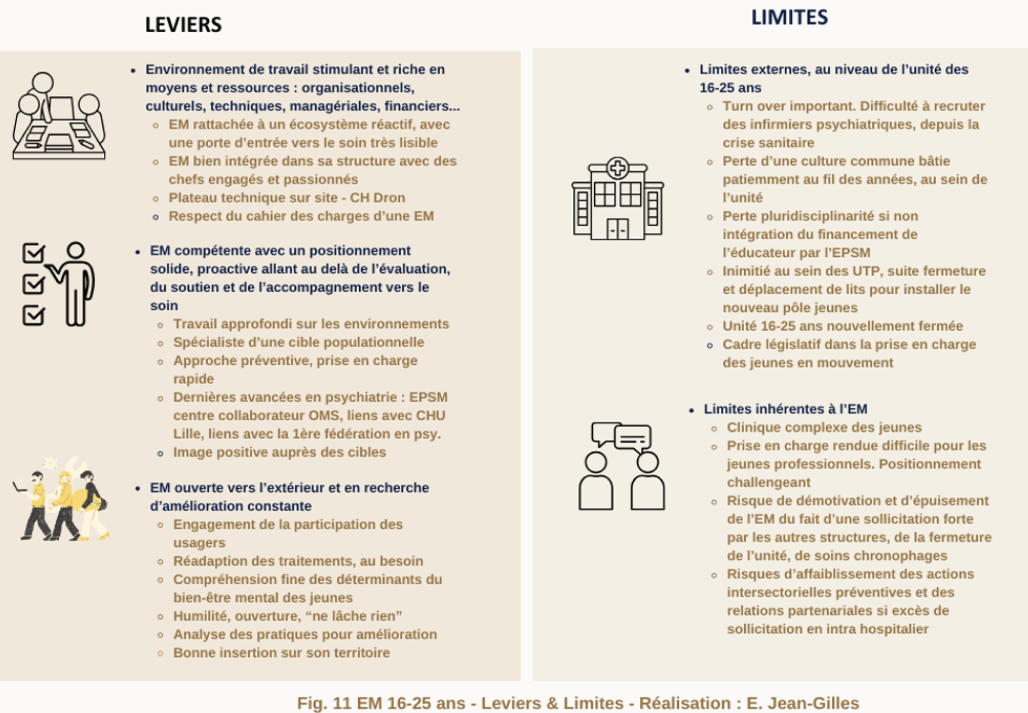 LEVIERS

- Environnement de travail stimulant et riche en moyens et ressources : organisationnels, culturels, techniques, managériales, financiers...
  - EM rattachée à un écosystème réactif, avec une porte d'entrée vers le soin très lisible
  - EM bien intégrée dans sa structure avec des chefs engagés et passionnés
  - Plateau technique sur site - CH Dron
  - Respect du cahier des charges d'une EM

- EM compétente avec un positionnement solide, proactive allant au delà de l'évaluation, du soutien et de l'accompagnement vers le soin
  - Travail approfondi sur les environnements
  - Spécialiste d'une cible populationnelle
  - Approche préventive, prise en charge rapide
  - Dernières avancées en psychiatrie : EPSM centre collaborateur OMS, liens avec CHU Lille, liens avec la 1ère fédération en psy.
  - Image positive auprès des cibles

- EM ouverte vers l'extérieur et en recherche d'amélioration constante
  - Engagement de la participation des usagers
  - Réadaption des traitements, au besoin
  - Compréhension fine des déterminants du bien-être mental des jeunes
  - Humilité, ouverture, "ne lâche rien"
  - Analyse des pratiques pour amélioration
  - Bonne insertion sur son territoire

LIMITES

- Limites externes, au niveau de l'unité des 16-25 ans
  - Turn over important. Difficulté à recruter des infirmiers psychiatriques, depuis la crise sanitaire
  - Perte d'une culture commune bâtie patiemment au fil des années, au sein de l'unité
  - Perte pluridisciplinarité si non intégration du financement de l'éducateur par l'EPSM
  - Inimitié au sein des UTP, suite fermeture et déplacement de lits pour installer le nouveau pôle jeunes
  - Unité 16-25 ans nouvellement fermée
  - Cadre législatif dans la prise en charge des jeunes en mouvement

- Limites inhérentes à l'EM
  - Clinique complexe des jeunes
  - Prise en charge rendue difficile pour les jeunes professionnels. Positionnement challengeant
  - Risque de démotivation et d'épuisement de l'EM du fait d'une sollicitation forte par les autres structures, de la fermeture de l'unité, de soins chronophages
  - Risques d'affaiblissement des actions intersectorielles préventives et des relations partenariales si excès de sollicitation en intra hospitalier

Fig. 11 EM 16-25 ans - Leviers & Limites - Réalisation : E. Jean-Gilles